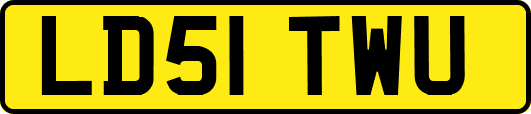 LD51 TWU